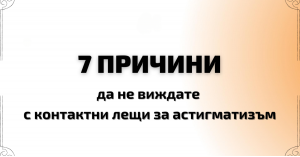 7 ПРИЧИНИ

да не виждате
с контактни лещи за астигматизъм